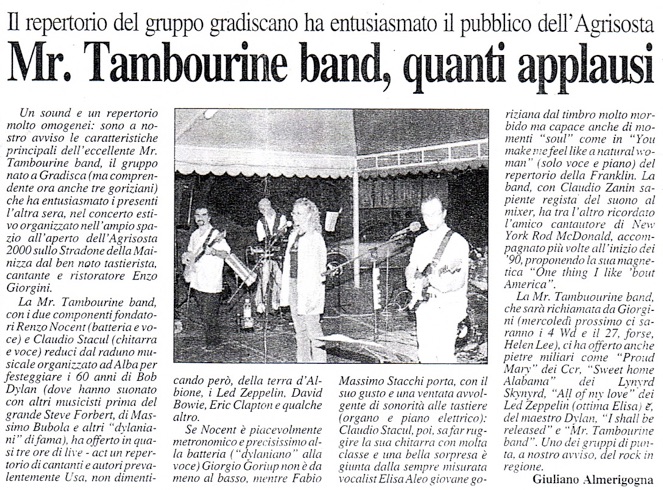 Il repertorio del gruppo gradiscano ha entusiasmato il pubblico dell'Agrisosta

Mr. Tambourine band, quanti applausi

Un sound e un repertorio molto omogenei: sono a nostro avviso le caratteristiche principali dell'eccellente Mr. Tambourine band, il gruppo nato a Gradisca (ma comprendente ora anche tre goriziani) che ha entusiasmato i presenti l'altra sera, nel concerto estivo organizzato nell'ampio spazio all'aperto dell'Agrisosta 2000 sullo Stradone della Mainizza dal ben noto tastierista, cantante e ristoratore Enzo Giorgini.

La Mr. Tambourine band, con i due componenti fondatori Renzo Nocent (batteria e voce) e Claudio Stacul (chitarra e voce) reduci dal raduno musicale organizzato ad Alba per festeggiare i 60 anni di Bob Dylan (dove hanno suonato con altri musicisti prima del grande Steve Forbert, di Massimo Bubola e altri "dylaniani" di fama), ha offerto in quasi tre ore di live - act un repertorio di cantanti e autori prevalentemente Usa, non dimenticando però, della terra d'Albione, i Led Zeppelin, David Bowie, Eric Clapton e qualche altro.

Se Nocent è piacevolmente metronomico e precisissimo alla batteria ("dylaniano" alla voce) Giorgio Goriup non è da meno al basso, mentre Fabio Massimo Stacchi porta, con il suo gusto e una ventata avvolgente di sonorità alle tastiere (organo e piano elettrico): Claudio Stacul, poi, sa far ruggire la sua chitarra con molta classe e una bella sorpresa è giunta dalla sempre misurata vocalist Elisa Aleo giovane goriziana dal timbro molto morbido ma capace anche di momenti "soul" come in "You make me feel like a natural woman" (solo voce e piano) del repertorio della Franklin. La band, con Claudio Zanin sapiente regista del suono al mixer, ha tra l'altro ricordato l'amico cantautore di New York Rod McDonald, accompagnato più volte all'inizio dei '90, proponendo la sua magnetica "One thing I like 'bout America".

La Mr. Tambuourine band, che sarà richiamata da Giorgini (mercoledì prossimo ci saranno i 4 Wd e il 27, forse, Helen Lee), ci ha offerto anche pietre miliari come "Proud Mary" dei Ccr, "Sweet home Alabama" dei Lynyrd Skynyrd, "All of my love" dei Led Zeppelin (ottima Elisa) e, del maestro Dylan, "I shall be released" e "Mr. Tambourine band". Uno dei gruppi di punta, a nostro avviso, del rock in regione.

Giuliano Almerigogna